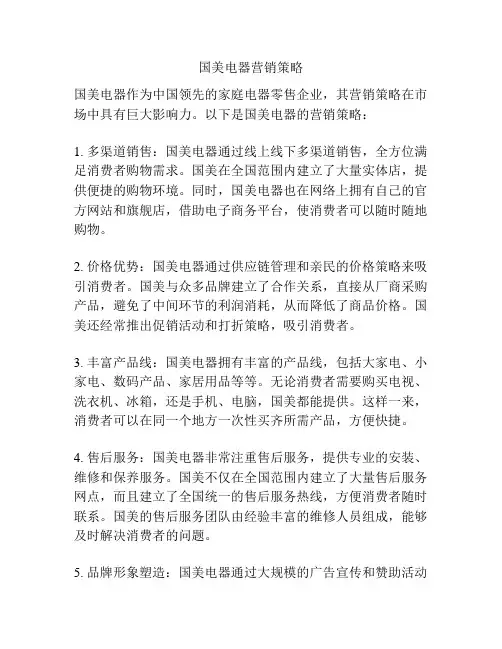 国美电器营销策略

国美电器作为中国领先的家庭电器零售企业，其营销策略在市场中具有巨大影响力。以下是国美电器的营销策略：

1. 多渠道销售：国美电器通过线上线下多渠道销售，全方位满足消费者购物需求。国美在全国范围内建立了大量实体店，提供便捷的购物环境。同时，国美电器也在网络上拥有自己的官方网站和旗舰店，借助电子商务平台，使消费者可以随时随地购物。

2. 价格优势：国美电器通过供应链管理和亲民的价格策略来吸引消费者。国美与众多品牌建立了合作关系，直接从厂商采购产品，避免了中间环节的利润消耗，从而降低了商品价格。国美还经常推出促销活动和打折策略，吸引消费者。

3. 丰富产品线：国美电器拥有丰富的产品线，包括大家电、小家电、数码产品、家居用品等等。无论消费者需要购买电视、洗衣机、冰箱，还是手机、电脑，国美都能提供。这样一来，消费者可以在同一个地方一次性买齐所需产品，方便快捷。

4. 售后服务：国美电器非常注重售后服务，提供专业的安装、维修和保养服务。国美不仅在全国范围内建立了大量售后服务网点，而且建立了全国统一的售后服务热线，方便消费者随时联系。国美的售后服务团队由经验丰富的维修人员组成，能够及时解决消费者的问题。

5. 品牌形象塑造：国美电器通过大规模的广告宣传和赞助活动